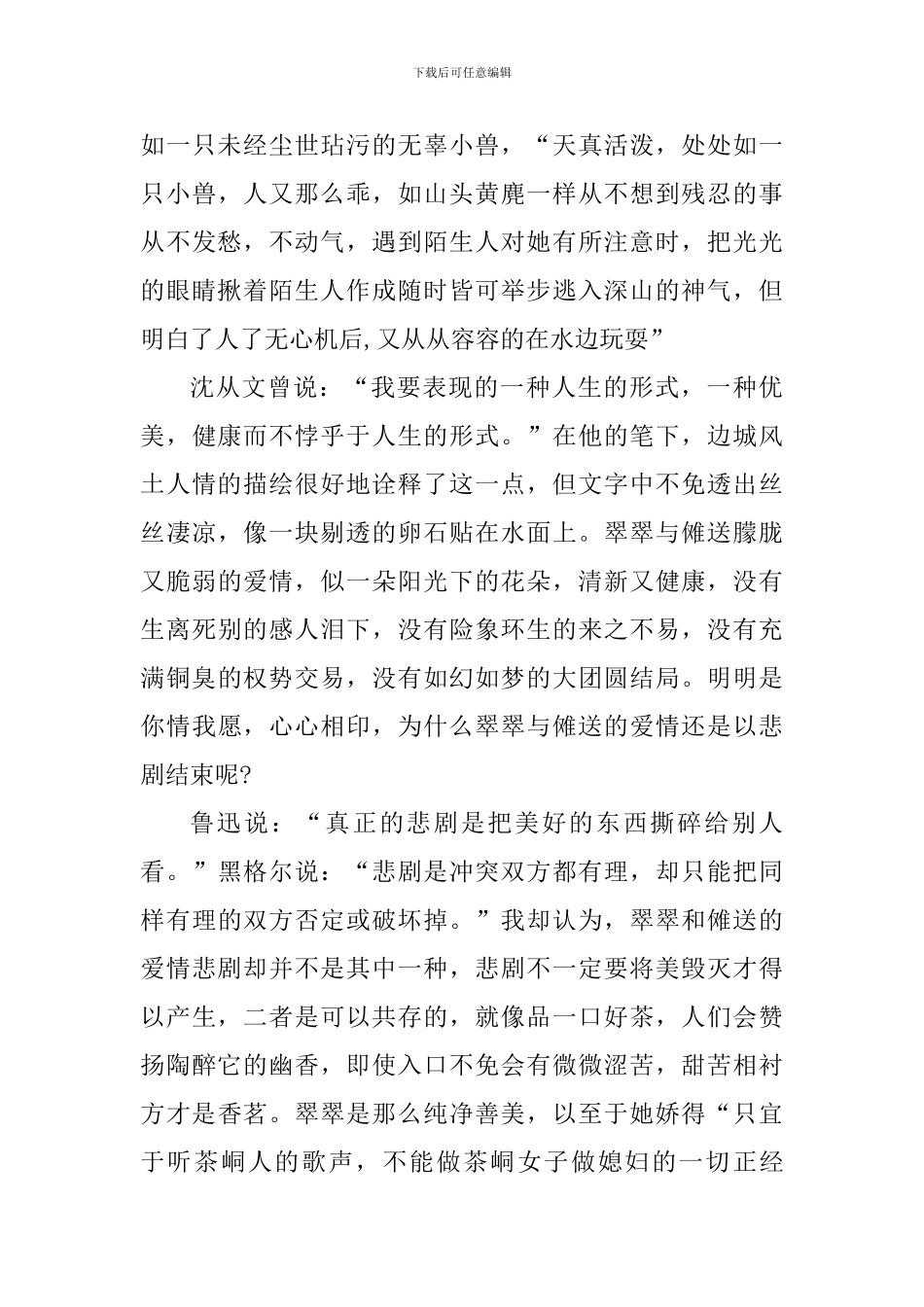 下载后可任意编辑

如一只未经尘世玷污的无辜小兽，“天真活泼，处处如一只小兽，人又那么乖，如山头黄麂一样从不想到残忍的事从不发愁，不动气，遇到陌生人对她有所注意时，把光光的眼睛揪着陌生人作成随时皆可举步逃入深山的神气，但明白了人了无心机后,又从从容容的在水边玩耍”

沈从文曾说：“我要表现的一种人生的形式，一种优美，健康而不悖乎于人生的形式。”在他的笔下，边城风土人情的描绘很好地诠释了这一点，但文字中不免透出丝丝凄凉，像一块剔透的卵石贴在水面上。翠翠与傩送朦胧又脆弱的爱情，似一朵阳光下的花朵，清新又健康，没有生离死别的感人泪下，没有险象环生的来之不易，没有充满铜臭的权势交易，没有如幻如梦的大团圆结局。明明是你情我愿，心心相印，为什么翠翠与傩送的爱情还是以悲剧结束呢?

鲁迅说：“真正的悲剧是把美好的东西撕碎给别人看。”黑格尔说：“悲剧是冲突双方都有理，却只能把同样有理的双方否定或破坏掉。”我却认为，翠翠和傩送的爱情悲剧却并不是其中一种，悲剧不一定要将美毁灭才得以产生，二者是可以共存的，就像品一口好茶，人们会赞扬陶醉它的幽香，即使入口不免会有微微涩苦，甜苦相衬方才是香茗。翠翠是那么纯净善美，以至于她娇得“只宜于听茶峒人的歌声，不能做茶峒女子做媳妇的一切正经